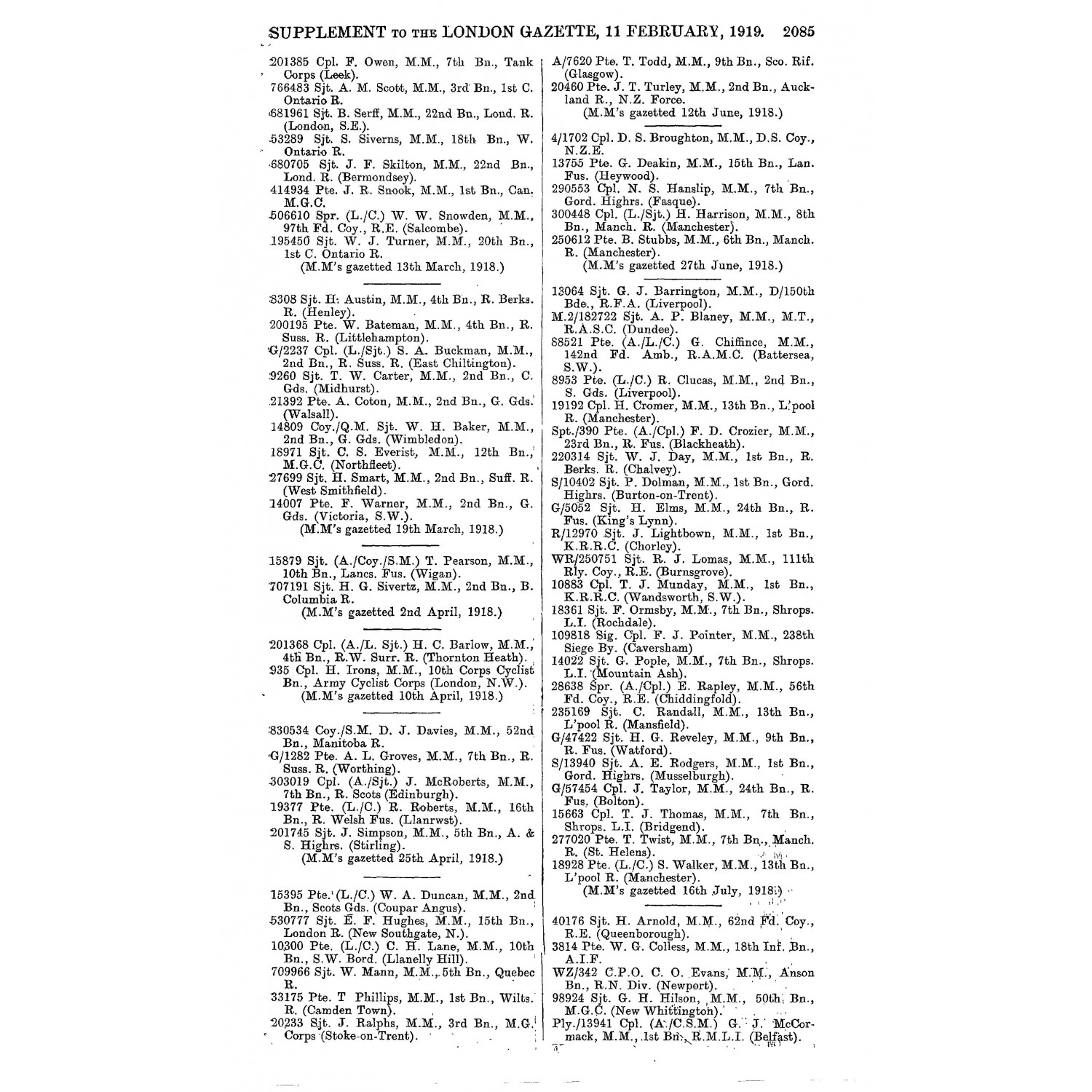 SUPPLEMENT TO THE LONDON GAZETTE, 11 FEBRUARY, 1919. 2085

201385 Cpl. F. Owen, M.M., 7th Bn., Tank Corps (Leek).
766483 Sjt. A. M. Scott, M.M., 3rd Bn., 1st C. Ontario R.
681961 Sjt. B. Serff, M.M., 22nd Bn., Lond. R. (London, S.E.).
53289 Sjt. S. Siverns, M.M., 18th Bn., W. Ontario R.
680705 Sjt. J. F. Skilton, M.M., 22nd Bn., Lond. R. (Bermondsey).
414934 Pte. J. R. Snook, M.M., 1st Bn., Can. M.G.C.
506610 Spr. (L./C.) W. W. Snowden, M.M., 97th Fd. Coy., R.E. (Salcombe).
195450 Sjt. W. J. Turner, M.M., 20th Bn., 1st C. Ontario R.
(M.M's gazetted 13th March, 1918.)

8308 Sjt. H. Austin, M.M., 4th Bn., R. Berks. R. (Henley).
200195 Pte. W. Bateman, M.M., 4th Bn., R. Suss. R. (Littlehampton).
G/2237 Cpl. (L./Sjt.) S. A. Buckman, M.M., 2nd Bn., R. Suss. R. (East Chiltington).
9260 Sjt. T. W. Carter, M.M., 2nd Bn., C. Gds. (Midhurst).
21392 Pte. A. Coton, M.M., 2nd Bn., G. Gds. (Walsall).
14809 Coy./Q.M. Sjt. W. H. Baker, M.M., 2nd Bn., G. Gds. (Wimbledon).
18971 Sjt. C. S. Everist, M.M., 12th Bn., M.G.C. (Northfleet).
27699 Sjt. H. Smart, M.M., 2nd Bn., Suff. R. (West Smithfield).
14007 Pte. F. Warner, M.M., 2nd Bn., G. Gds. (Victoria, S.W.).
(M.M's gazetted 19th March, 1918.)

15879 Sjt. (A./Coy./S.M.) T. Pearson, M.M., 10th Bn., Lancs. Fus. (Wigan).
707191 Sjt. H. G. Sivertz, M.M., 2nd Bn., B. Columbia R.
(M.M's gazetted 2nd April, 1918.)

201368 Cpl. (A./L. Sjt.) H. C. Barlow, M.M., 4th Bn., R.W. Surr. R. (Thornton Heath).
935 Cpl. H. Irons, M.M., 10th Corps Cyclist Bn., Army Cyclist Corps (London, N.W.).
(M.M's gazetted 10th April, 1918.)

830534 Coy./S.M. D. J. Davies, M.M., 52nd Bn., Manitoba R.
G/1282 Pte. A. L. Groves, M.M., 7th Bn., R. Suss. R. (Worthing).
303019 Cpl. (A./Sjt.) J. McRoberts, M.M., 7th Bn., R. Scots (Edinburgh).
19377 Pte. (L./C.) R. Roberts, M.M., 16th Bn., R. Welsh Fus. (Llanrwst).
201745 Sjt. J. Simpson, M.M., 5th Bn., A. & S. Highrs. (Stirling).
(M.M's gazetted 25th April, 1918.)

15395 Pte. (L./C.) W. A. Duncan, M.M., 2nd Bn., Scots Gds. (Coupar Angus).
530777 Sjt. E. F. Hughes, M.M., 15th Bn., London R. (New Southgate, N.).
10300 Pte. (L./C.) C. H. Lane, M.M., 10th Bn., S.W. Bord. (Llanelly Hill).
709966 Sjt. W. Mann, M.M., 5th Bn., Quebec R.
33175 Pte. T Phillips, M.M., 1st Bn., Wilts. R. (Camden Town).
20233 Sjt. J. Ralphs, M.M., 3rd Bn., M.G. Corps (Stoke-on-Trent).

A/7620 Pte. T. Todd, M.M., 9th Bn., Sco. Rif. (Glasgow).
20460 Pte. J. T. Turley, M.M., 2nd Bn., Auckland R., N.Z. Force.
(M.M's gazetted 12th June, 1918.)

4/1702 Cpl. D. S. Broughton, M.M., D.S. Coy., N.Z.E.
13755 Pte. G. Deakin, M.M., 15th Bn., Lan. Fus. (Heywood).
290553 Cpl. N. S. Hanslip, M.M., 7th Bn., Gord. Highrs. (Fasque).
300448 Cpl. (L./Sjt.) H. Harrison, M.M., 8th Bn., Manch. R. (Manchester).
250612 Pte. B. Stubbs, M.M., 6th Bn., Manch. R. (Manchester).
(M.M's gazetted 27th June, 1918.)

13064 Sjt. G. J. Barrington, M.M., D/150th Bde., R.F.A. (Liverpool).
M.2/182722 Sjt. A. P. Blaney, M.M., M.T., R.A.S.C. (Dundee).
88521 Pte. (A./L./C.) G. Chiffince, M.M., 142nd Fd. Amb., R.A.M.C. (Battersea, S.W.).
8953 Pte. (L./C.) R. Clucas, M.M., 2nd Bn., S. Gds. (Liverpool).
19192 Cpl. H. Cromer, M.M., 13th Bn., L'pool R. (Manchester).
Spt./390 Pte. (A./Cpl.) F. D. Crozier, M.M., 23rd Bn., R. Fus. (Blackheath).
220314 Sjt. W. J. Day, M.M., 1st Bn., R. Berks. R. (Chalvey).
S/10402 Sjt. P. Dolman, M.M., 1st Bn., Gord. Highrs. (Burton-on-Trent).
G/5052 Sjt. H. Elms, M.M., 24th Bn., R. Fus. (King's Lynn).
R/12970 Sjt. J. Lightbown, M.M., 1st Bn., K.R.R.C. (Chorley).
WR/250751 Sjt. R. J. Lomas, M.M., 111th Rly. Coy., R.E. (Burnsgrove).
10883 Cpl. T. J. Munday, M.M., 1st Bn., K.R.R.C. (Wandsworth, S.W.).
18361 Sjt. F. Ormsby, M.M., 7th Bn., Shrops. L.I. (Rochdale).
109818 Sig. Cpl. F. J. Pointer, M.M., 238th Siege By. (Caversham)
14022 Sjt. G. Pople, M.M., 7th Bn., Shrops. L.I. (Mountain Ash).
28638 Spr. (A./Cpl.) E. Rapley, M.M., 56th Fd. Coy., R.E. (Chiddingfold).
235169 Sjt. C. Randall, M.M., 13th Bn., L'pool R. (Mansfield).
G/47422 Sjt. H. G. Reveley, M.M., 9th Bn., R. Fus. (Watford).
S/13940 Sjt. A. E. Rodgers, M.M., 1st Bn., Gord. Highrs. (Musselburgh).
G/57454 Cpl. J. Taylor, M.M., 24th Bn., R. Fus. (Bolton).
15663 Cpl. T. J. Thomas, M.M., 7th Bn., Shrops. L.I. (Bridgend).
277020 Pte. T. Twist, M.M., 7th Bn., Manch. R. (St. Helens).
18928 Pte. (L./C.) S. Walker, M.M., 13th Bn., L'pool R. (Manchester).
(M.M's gazetted 16th July, 1918.)

40176 Sjt. H. Arnold, M.M., 62nd Fd. Coy., R.E. (Queenborough).
3814 Pte. W. G. Colless, M.M., 18th Inf. Bn., A.I.F.
WZ/342 C.P.O. C. O. Evans, M.M., Anson Bn., R.N. Div. (Newport).
98924 Sjt. G. H. Hilson, M.M., 50th Bn., M.G.C. (New Whittington).
Ply./13941 Cpl. (A./C.S.M.) G. J. McCormack, M.M., 1st Bn., R.M.L.I. (Belfast).